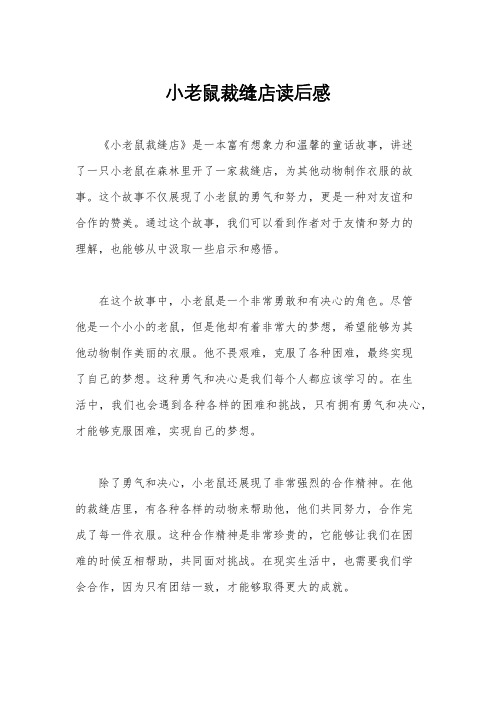 小老鼠裁缝店读后感

《小老鼠裁缝店》是一本富有想象力和温馨的童话故事，讲述了一只小老鼠在森林里开了一家裁缝店，为其他动物制作衣服的故事。这个故事不仅展现了小老鼠的勇气和努力，更是一种对友谊和合作的赞美。通过这个故事，我们可以看到作者对于友情和努力的理解，也能够从中汲取一些启示和感悟。

在这个故事中，小老鼠是一个非常勇敢和有决心的角色。尽管他是一个小小的老鼠，但是他却有着非常大的梦想，希望能够为其他动物制作美丽的衣服。他不畏艰难，克服了各种困难，最终实现了自己的梦想。这种勇气和决心是我们每个人都应该学习的。在生活中，我们也会遇到各种各样的困难和挑战，只有拥有勇气和决心，才能够克服困难，实现自己的梦想。

除了勇气和决心，小老鼠还展现了非常强烈的合作精神。在他的裁缝店里，有各种各样的动物来帮助他，他们共同努力，合作完成了每一件衣服。这种合作精神是非常珍贵的，它能够让我们在困难的时候互相帮助，共同面对挑战。在现实生活中，也需要我们学会合作，因为只有团结一致，才能够取得更大的成就。